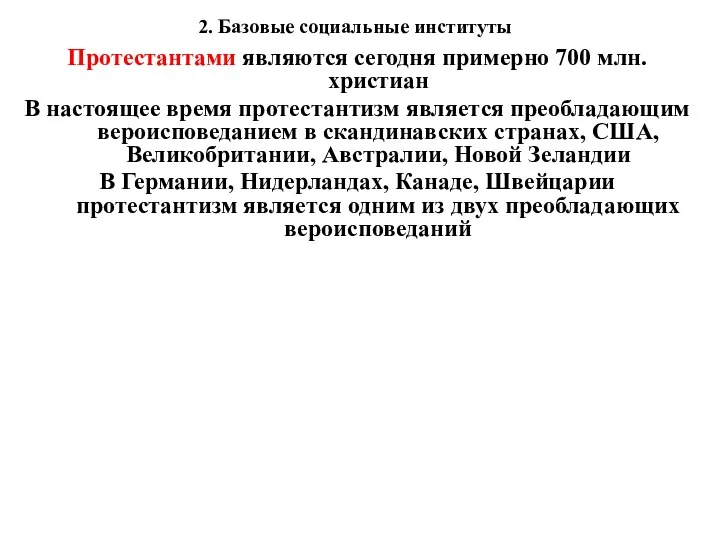 2. Базовые социальные институты

Протестантами являются сегодня примерно 700 млн. христиан

В настоящее время протестантизм является преобладающим вероисповеданием в скандинавских странах, США, Великобритании, Австралии, Новой Зеландии

В Германии, Нидерландах, Канаде, Швейцарии протестантизм является одним из двух преобладающих вероисповеданий